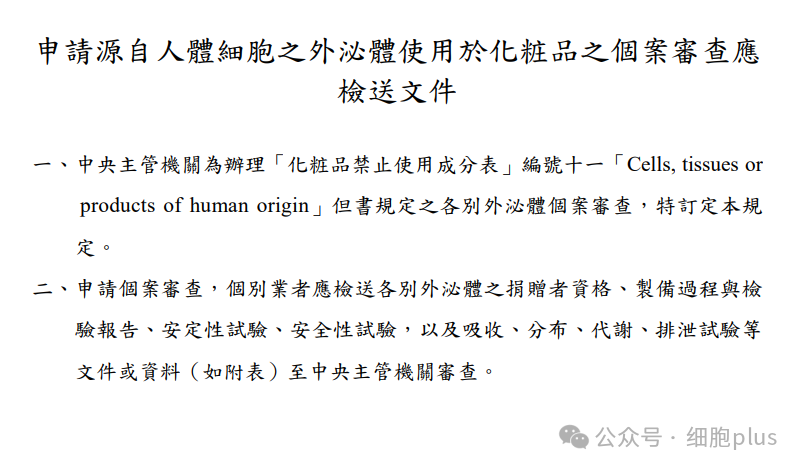 申請源自人體細胞之外泌體使用於化粧品之個案審查應檢送文件

一、中央主管機關為辦理「化粧品禁止使用成分表」編號十一「Cells, tissues or products of human origin」但書規定之各別外泌體個案審查，特訂定本規定。

二、申請個案審查，個別業者應檢送各別外泌體之捐贈者資格、製備過程與檢驗報告、安定性試驗、安全性試驗，以及吸收、分布、代謝、排泄試驗等文件或資料（如附表）至中央主管機關審查。

公众号 · 细胞plus